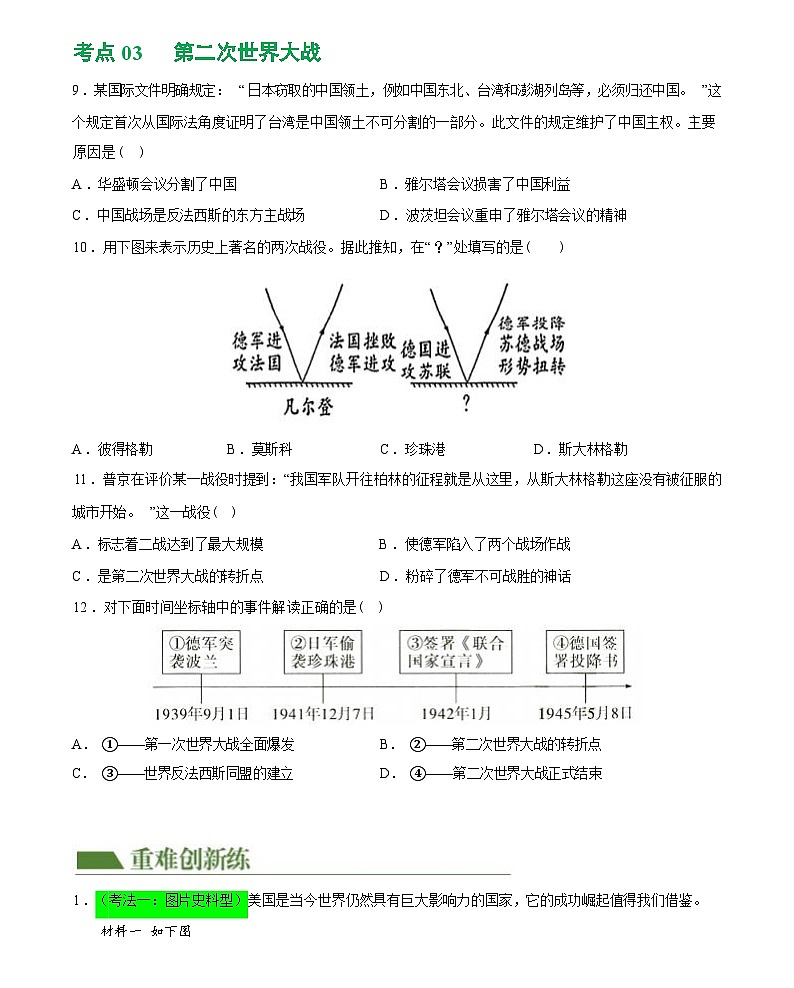 考点 03　第二次世界大战

9．某国际文件明确规定：“日本窃取的中国领土，例如中国东北、台湾和澎湖列岛等，必须归还中国。”这个规定首次从国际法角度证明了台湾是中国领土不可分割的一部分。此文件的规定维护了中国主权。主要原因是（　）

A．华盛顿会议分割了中国　　B．雅尔塔会议损害了中国利益

C．中国战场是反法西斯的东方主战场　　D．波茨坦会议重申了雅尔塔会议的精神

10．用下图来表示历史上著名的两次战役。据此推知，在“？”处填写的是（　　）

德军进攻法国
法国挫败德军进攻
凡尔登
德国进攻苏联
德军投降苏德战场形势扭转
？

A．彼得格勒　　B．莫斯科　　C．珍珠港　　D．斯大林格勒

11．普京在评价某一战役时提到：“我国军队开往柏林的征程就是从这里，从斯大林格勒这座没有被征服的城市开始。”这一战役（　）

A．标志着二战达到了最大规模　　B．使德军陷入了两个战场作战

C．是第二次世界大战的转折点　　D．粉碎了德军不可战胜的神话

12．对下面时间坐标轴中的事件解读正确的是（　）

①德军突袭波兰
②日军偷袭珍珠港
③签署《联合国家宣言》
④德国签署投降书

1939年9月1日　1941年12月7日　1942年1月　1945年5月8日

A．①——第一次世界大战全面爆发　　B．②——第二次世界大战的转折点

C．③——世界反法西斯同盟的建立　　D．④——第二次世界大战正式结束

重难创新练

1．（考法一：图片史料型）美国是当今世界仍然具有巨大影响力的国家，它的成功崛起值得我们借鉴。

材料一　如下图